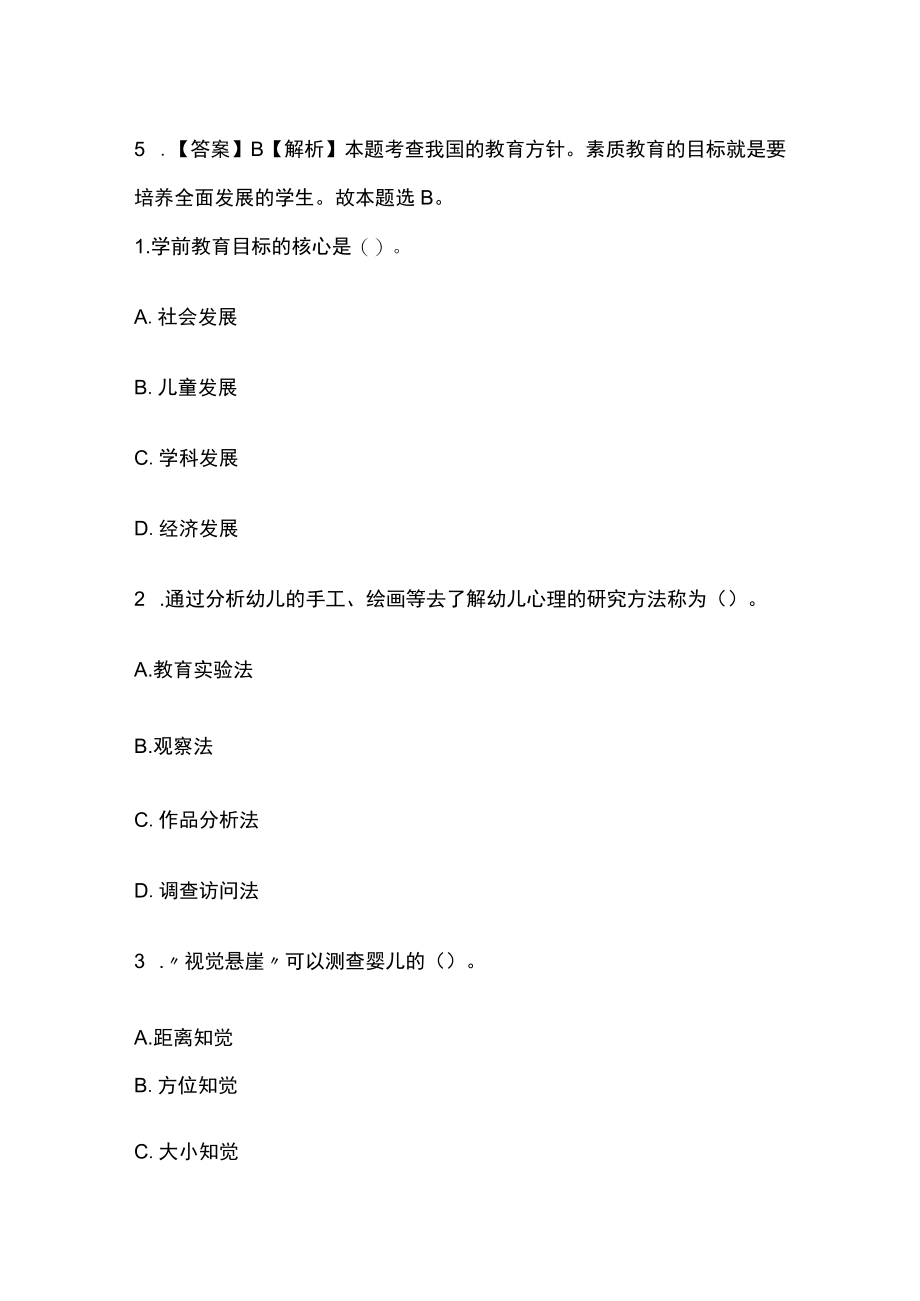 5 .【答案】B【解析】本题考查我国的教育方针。素质教育的目标就是要培养全面发展的学生。故本题选 B。

1.学前教育目标的核心是（ ）。

A. 社会发展

B. 儿童发展

C. 学科发展

D. 经济发展

2 .通过分析幼儿的手工、绘画等去了解幼儿心理的研究方法称为（）。

A.教育实验法

B.观察法

C. 作品分析法

D. 调查访问法

3 .〃视觉悬崖〃可以测查婴儿的（）。

A.距离知觉

B. 方位知觉

C. 大小知觉